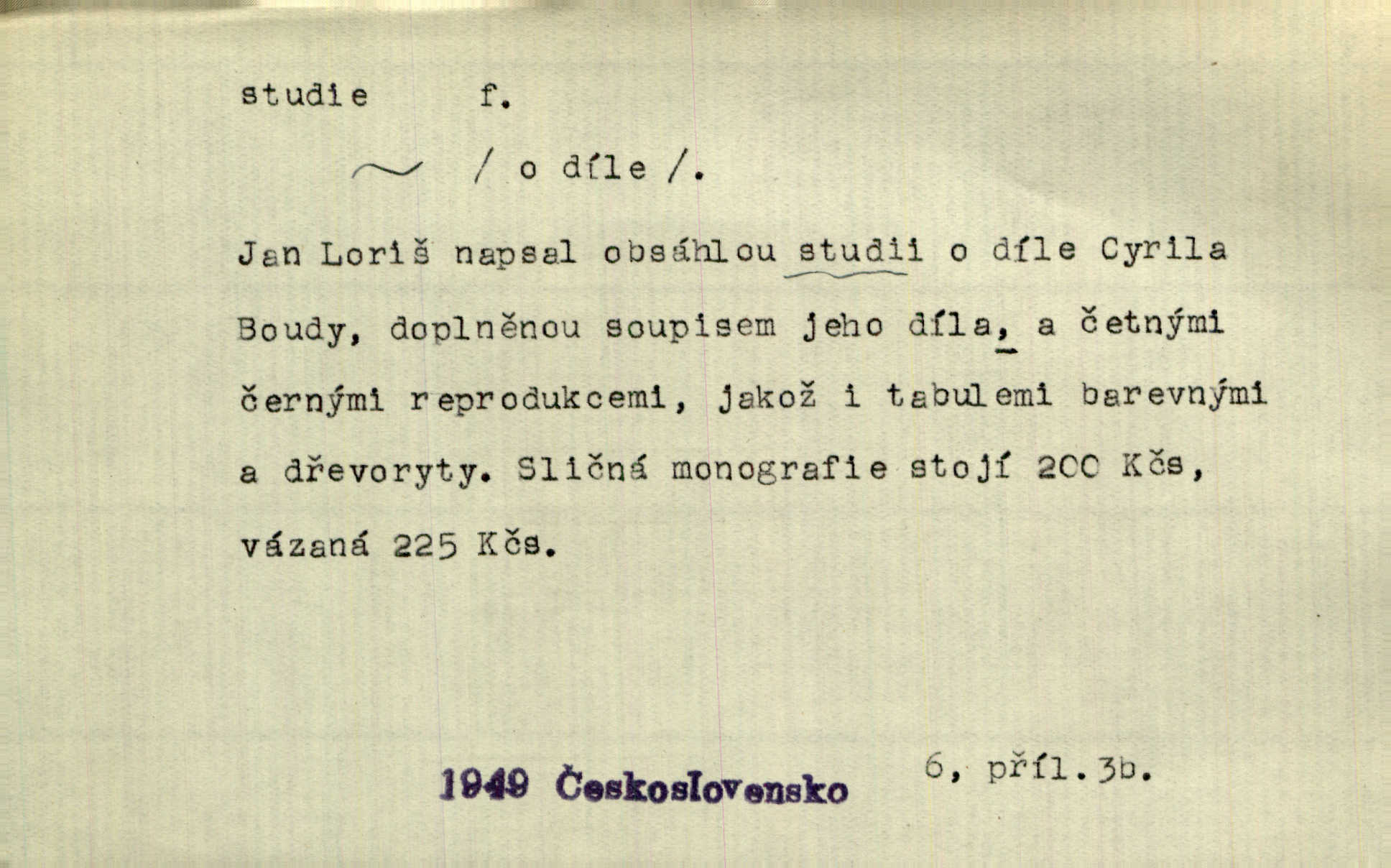 studie f.

~ / o díle /.

Jan Loriš napsal obsáhlou studii o díle Cyrila Boudy, doplněnou soupisem jeho díla, a četnými černými reprodukcemi, jakož i tabulemi barevnými a dřevoryty. Sličná monografie stojí 200 Kčs, vázaná 225 Kčs.

1949 Československo 6, příl.3b.